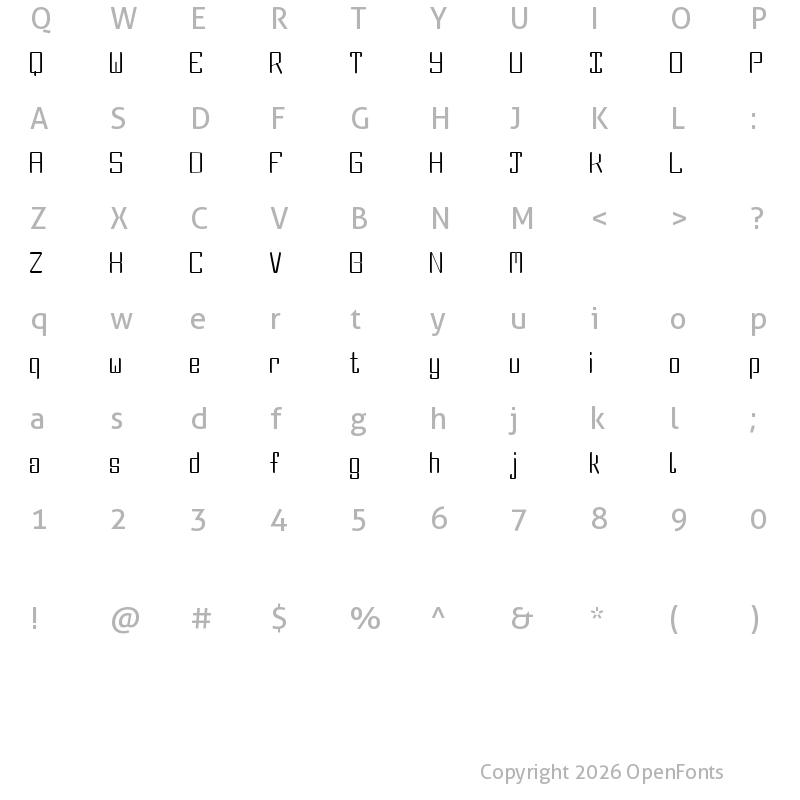 Q W E R T Y U I O P
Q W E R T Y U I O P

A S D F G H J K L :
A S D F G H J K L

Z X C V B N M < > ?
Z X C V B N M

q w e r t y u i o p
q w e r t y u i o p

a s d f g h j k l ;
a s d f g h j k l

1 2 3 4 5 6 7 8 9 0

! @ # $ % ^ & * ( )

Copyright 2026 OpenFonts